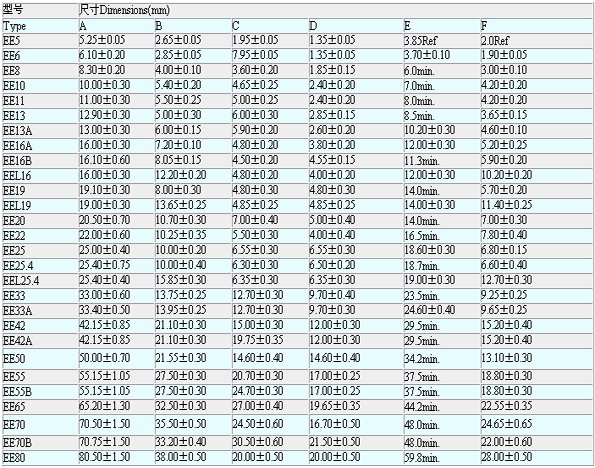 | 型号 | 尺寸Dimensions(mm) | | | | | |
|---|---|---|---|---|---|---|
| Type | A | B | C | D | E | F |
| EE5 | 5.25±0.05 | 2.65±0.05 | 1.95±0.05 | 1.35±0.05 | 3.85Ref | 2.0Ref |
| EE6 | 6.10±0.20 | 2.85±0.05 | 7.95±0.05 | 1.35±0.05 | 3.70±0.10 | 1.90±0.05 |
| EE8 | 8.30±0.20 | 4.00±0.10 | 3.60±0.20 | 1.85±0.15 | 6.0min. | 3.00±0.10 |
| EE10 | 10.00±0.30 | 5.40±0.20 | 4.65±0.25 | 2.40±0.20 | 7.0min. | 4.20±0.20 |
| EE11 | 11.00±0.30 | 5.50±0.25 | 5.00±0.25 | 2.40±0.20 | 8.0min. | 4.20±0.20 |
| EE13 | 12.90±0.30 | 5.00±0.30 | 6.00±0.30 | 2.85±0.15 | 8.5min. | 3.65±0.15 |
| EE13A | 13.00±0.30 | 6.00±0.15 | 5.90±0.20 | 2.60±0.20 | 10.20±0.30 | 4.60±0.10 |
| EE16A | 16.00±0.30 | 7.20±0.10 | 4.80±0.20 | 3.80±0.20 | 12.00±0.30 | 5.20±0.25 |
| EE16B | 16.10±0.60 | 8.05±0.15 | 4.50±0.20 | 4.55±0.15 | 11.3min. | 5.90±0.20 |
| EEL16 | 16.00±0.30 | 12.20±0.20 | 4.80±0.20 | 4.00±0.20 | 12.00±0.30 | 10.20±0.20 |
| EE19 | 19.10±0.30 | 8.00±0.30 | 4.80±0.30 | 4.80±0.30 | 14.0min. | 5.70±0.20 |
| EEL19 | 19.00±0.30 | 13.65±0.25 | 4.85±0.25 | 4.85±0.25 | 14.00±0.30 | 11.40±0.25 |
| EE20 | 20.50±0.70 | 10.70±0.30 | 7.00±0.40 | 5.00±0.40 | 14.0min. | 7.00±0.30 |
| EE22 | 22.00±0.60 | 10.25±0.35 | 5.50±0.30 | 4.00±0.40 | 16.5min. | 7.80±0.40 |
| EE25 | 25.00±0.40 | 10.00±0.20 | 6.55±0.30 | 6.55±0.30 | 18.60±0.30 | 6.80±0.15 |
| EE25.4 | 25.40±0.75 | 10.00±0.40 | 6.30±0.30 | 6.50±0.20 | 18.7min. | 6.60±0.40 |
| EEL25.4 | 25.40±0.40 | 15.85±0.30 | 6.35±0.30 | 6.35±0.30 | 19.00±0.30 | 12.70±0.30 |
| EE33 | 33.00±0.60 | 13.75±0.25 | 12.70±0.30 | 9.70±0.40 | 23.5min. | 9.25±0.25 |
| EE33A | 33.40±0.50 | 13.95±0.25 | 12.70±0.30 | 9.70±0.30 | 24.60±0.40 | 9.65±0.25 |
| EE42 | 42.15±0.85 | 21.10±0.30 | 15.00±0.30 | 12.00±0.30 | 29.5min. | 15.20±0.40 |
| EE42A | 42.15±0.85 | 21.10±0.30 | 19.75±0.35 | 12.00±0.30 | 29.5min. | 15.20±0.40 |
| EE50 | 50.00±0.70 | 21.55±0.30 | 14.60±0.40 | 14.60±0.40 | 34.2min. | 13.10±0.30 |
| EE55 | 55.15±1.05 | 27.50±0.30 | 20.70±0.30 | 17.00±0.25 | 37.5min. | 18.80±0.30 |
| EE55B | 55.15±1.05 | 27.50±0.30 | 24.70±0.30 | 17.00±0.25 | 37.5min. | 18.80±0.30 |
| EE65 | 65.20±1.30 | 32.50±0.30 | 27.00±0.40 | 19.65±0.35 | 44.2min. | 22.55±0.35 |
| EE70 | 70.50±1.50 | 35.50±0.50 | 24.50±0.60 | 16.70±0.50 | 48.0min. | 24.65±0.65 |
| EE70B | 70.75±1.50 | 33.20±0.40 | 30.50±0.60 | 21.50±0.50 | 48.0min. | 22.00±0.60 |
| EE80 | 80.50±1.50 | 38.00±0.50 | 20.00±0.50 | 20.00±0.50 | 59.8min. | 28.00±0.50 |